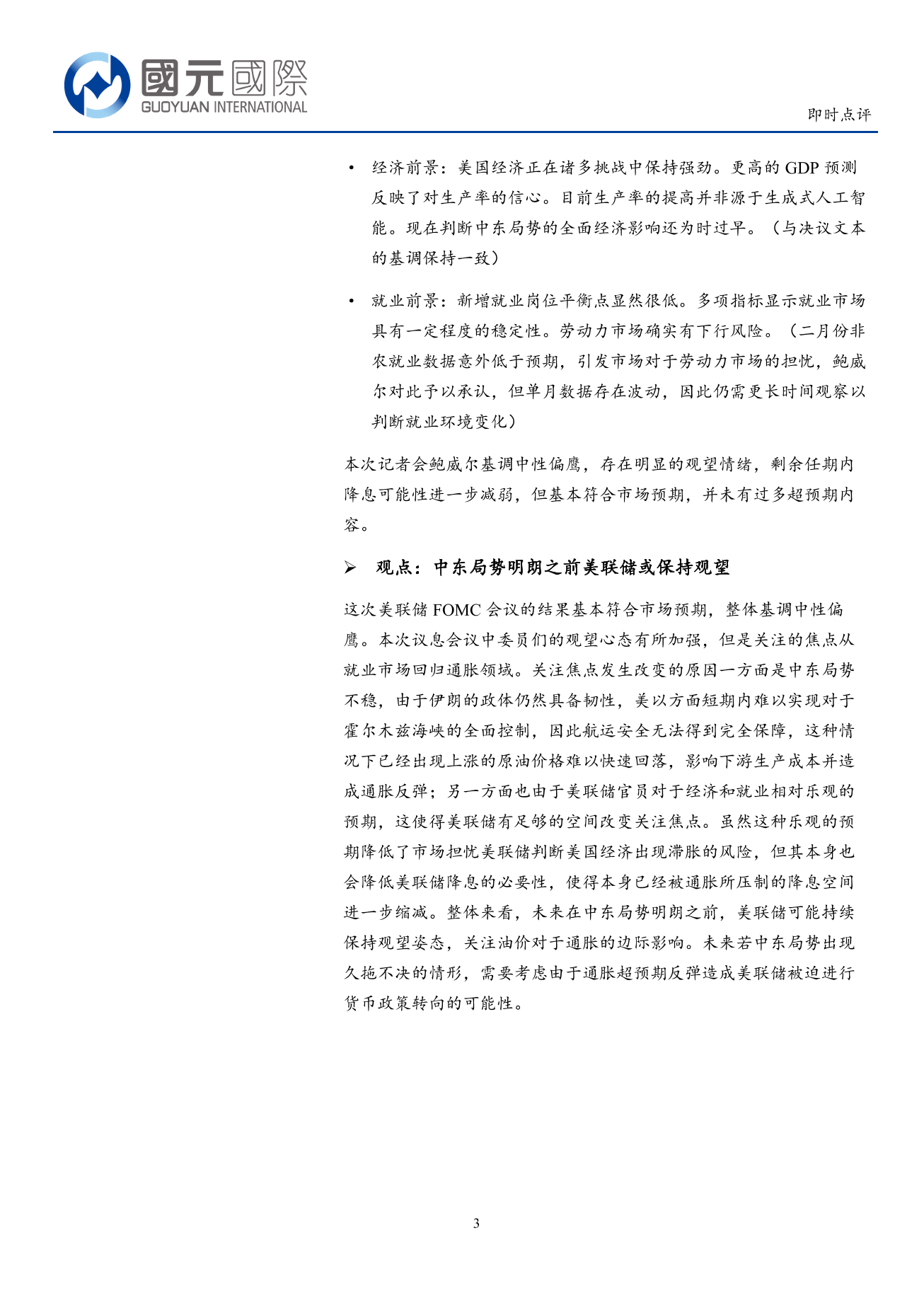 國元國際
GUOYUAN INTERNATIONAL

即时点评

• 经济前景：美国经济正在诸多挑战中保持强劲。更高的 GDP 预测反映了对生产率的信心。目前生产率的提高并非源于生成式人工智能。现在判断中东局势的全面经济影响还为时过早。（与决议文本的基调保持一致）

• 就业前景：新增就业岗位平衡点显然很低。多项指标显示就业市场具有一定程度的稳定性。劳动力市场确实有下行风险。（二月份非农就业数据意外低于预期，引发市场对于劳动力市场的担忧，鲍威尔对此予以承认，但单月数据存在波动，因此仍需更长时间观察以判断就业环境变化）

本次记者会鲍威尔基调中性偏鹰，存在明显的观望情绪，剩余任期内降息可能性进一步减弱，但基本符合市场预期，并未有过多超预期内容。

➢ 观点：中东局势明朗之前美联储或保持观望

这次美联储 FOMC 会议的结果基本符合市场预期，整体基调中性偏鹰。本次议息会议中委员们的观望心态有所加强，但是关注的焦点从就业市场回归通胀领域。关注焦点发生改变的原因一方面是中东局势不稳，由于伊朗的政体仍然具备韧性，美以方面短期内难以实现对于霍尔木兹海峡的全面控制，因此航运安全无法得到完全保障，这种情况下已经出现上涨的原油价格难以快速回落，影响下游生产成本并造成通胀反弹；另一方面也由于美联储官员对于经济和就业相对乐观的预期，这使得美联储有足够的空间改变关注焦点。虽然这种乐观的预期降低了市场担忧美联储判断美国经济出现滞胀的风险，但其本身也会降低美联储降息的必要性，使得本身已经被通胀所压制的降息空间进一步缩减。整体来看，未来在中东局势明朗之前，美联储可能持续保持观望姿态，关注油价对于通胀的边际影响。未来若中东局势出现久拖不决的情形，需要考虑由于通胀超预期反弹造成美联储被迫进行货币政策转向的可能性。

3